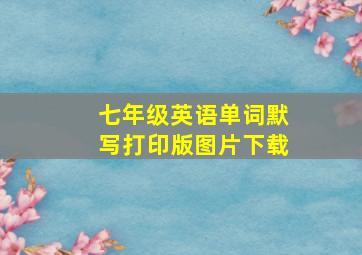 七年级英语单词默写打印版图片下载